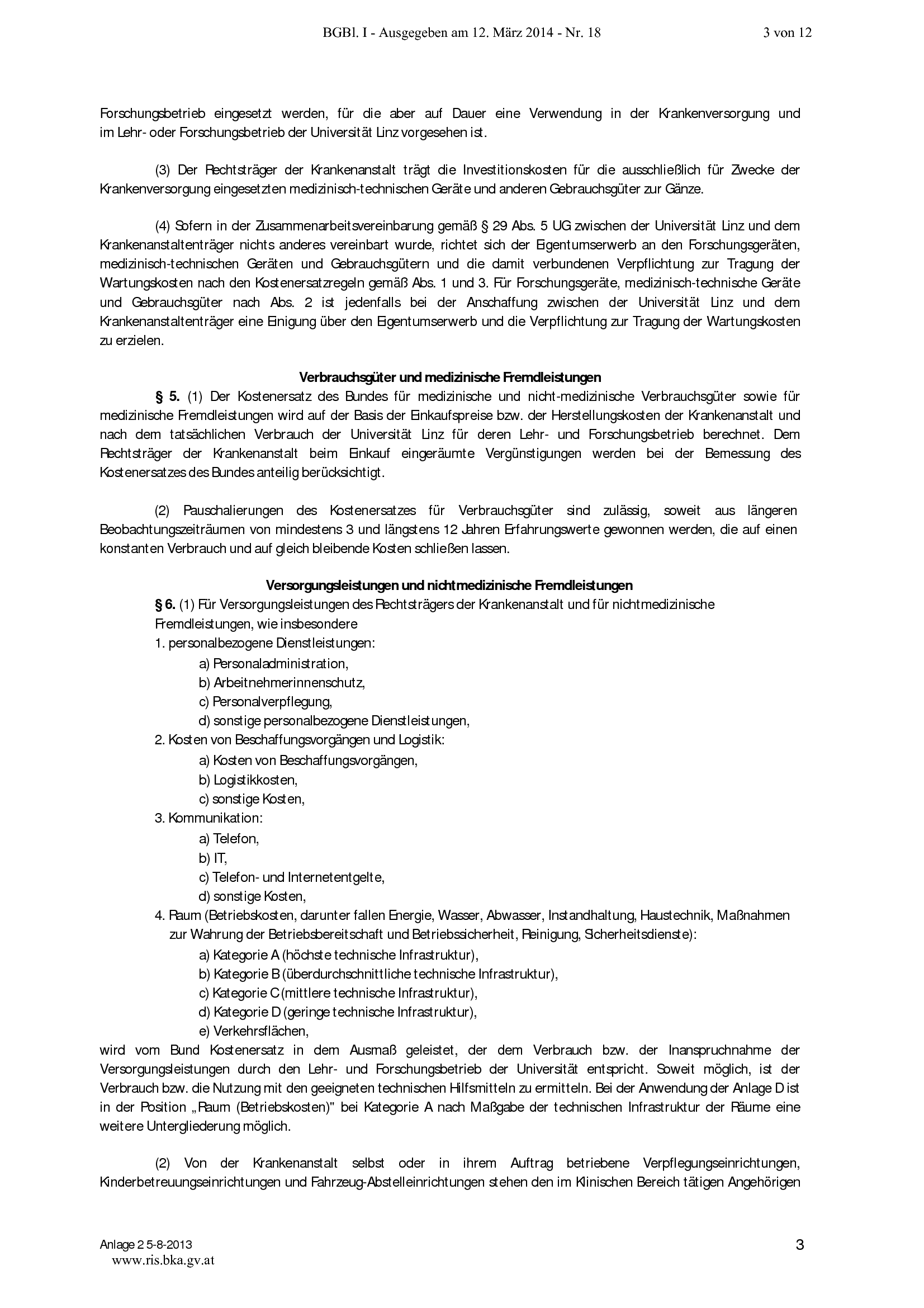 BGBl. I - Ausgegeben am 12. März 2014 - Nr. 18 3 von 12

Forschungsbetrieb eingesetzt werden, für die aber auf Dauer eine Verwendung in der Krankenversorgung und im Lehr- oder Forschungsbetrieb der Universität Linz vorgesehen ist.

(3) Der Rechtsträger der Krankenanstalt trägt die Investitionskosten für die ausschließlich für Zwecke der Krankenversorgung eingesetzten medizinisch-technischen Geräte und anderen Gebrauchsgüter zur Gänze.

(4) Sofern in der Zusammenarbeitsvereinbarung gemäß § 29 Abs. 5 UG zwischen der Universität Linz und dem Krankenanstaltenträger nichts anderes vereinbart wurde, richtet sich der Eigentumserwerb an den Forschungsgeräten, medizinisch-technischen Geräten und Gebrauchsgütern und die damit verbundenen Verpflichtung zur Tragung der Wartungskosten nach den Kostenersatzregeln gemäß Abs. 1 und 3. Für Forschungsgeräte, medizinisch-technische Geräte und Gebrauchsgüter nach Abs. 2 ist jedenfalls bei der Anschaffung zwischen der Universität Linz und dem Krankenanstaltenträger eine Einigung über den Eigentumserwerb und die Verpflichtung zur Tragung der Wartungskosten zu erzielen.

Verbrauchsgüter und medizinische Fremdleistungen

§ 5. (1) Der Kostenersatz des Bundes für medizinische und nicht-medizinische Verbrauchsgüter sowie für medizinische Fremdleistungen wird auf der Basis der Einkaufspreise bzw. der Herstellungskosten der Krankenanstalt und nach dem tatsächlichen Verbrauch der Universität Linz für deren Lehr- und Forschungsbetrieb berechnet. Dem Rechtsträger der Krankenanstalt beim Einkauf eingeräumte Vergünstigungen werden bei der Bemessung des Kostenersatzes des Bundes anteilig berücksichtigt.

(2) Pauschalierungen des Kostenersatzes für Verbrauchsgüter sind zulässig, soweit aus längeren Beobachtungszeiträumen von mindestens 3 und längstens 12 Jahren Erfahrungswerte gewonnen werden, die auf einen konstanten Verbrauch und auf gleich bleibende Kosten schließen lassen.

Versorgungsleistungen und nichtmedizinische Fremdleistungen

§ 6. (1) Für Versorgungsleistungen des Rechtsträgers der Krankenanstalt und für nichtmedizinische Fremdleistungen, wie insbesondere
1. personalbezogene Dienstleistungen:
a) Personaladministration,
b) Arbeitnehmerinnenschutz,
c) Personalverpflegung,
d) sonstige personalbezogene Dienstleistungen,
2. Kosten von Beschaffungsvorgängen und Logistik:
a) Kosten von Beschaffungsvorgängen,
b) Logistikkosten,
c) sonstige Kosten,
3. Kommunikation:
a) Telefon,
b) IT,
c) Telefon- und Internetentgelte,
d) sonstige Kosten,
4. Raum (Betriebskosten, darunter fallen Energie, Wasser, Abwasser, Instandhaltung, Haustechnik, Maßnahmen zur Wahrung der Betriebsbereitschaft und Betriebssicherheit, Reinigung, Sicherheitsdienste):
a) Kategorie A (höchste technische Infrastruktur),
b) Kategorie B (überdurchschnittliche technische Infrastruktur),
c) Kategorie C (mittlere technische Infrastruktur),
d) Kategorie D (geringe technische Infrastruktur),
e) Verkehrsflächen,
wird vom Bund Kostenersatz in dem Ausmaß geleistet, der dem Verbrauch bzw. der Inanspruchnahme der Versorgungsleistungen durch den Lehr- und Forschungsbetrieb der Universität entspricht. Soweit möglich, ist der Verbrauch bzw. die Nutzung mit den geeigneten technischen Hilfsmitteln zu ermitteln. Bei der Anwendung der Anlage D ist in der Position „Raum (Betriebskosten)" bei Kategorie A nach Maßgabe der technischen Infrastruktur der Räume eine weitere Untergliederung möglich.

(2) Von der Krankenanstalt selbst oder in ihrem Auftrag betriebene Verpflegungseinrichtungen, Kinderbetreuungseinrichtungen und Fahrzeug-Abstelleinrichtungen stehen den im Klinischen Bereich tätigen Angehörigen

Anlage 2 5-8-2013
www.ris.bka.gv.at
3